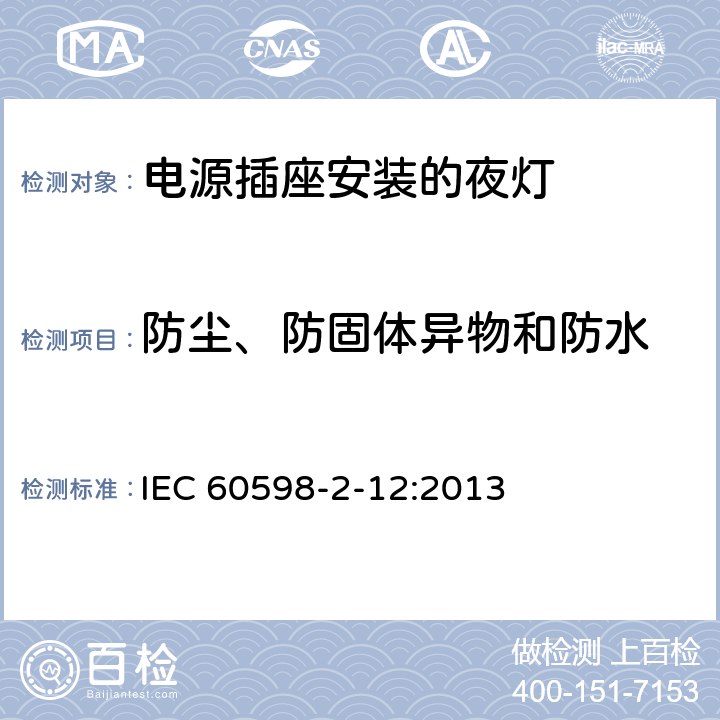 MA CNAS AL ilac-MRA

检测对象： 电源插座安装的夜灯

检测项目： 防尘、防固体异物和防水

检测标准： IEC 60598-2-12:2013

百检 Baijiantest.com

做检测 上百检
400-151-7153